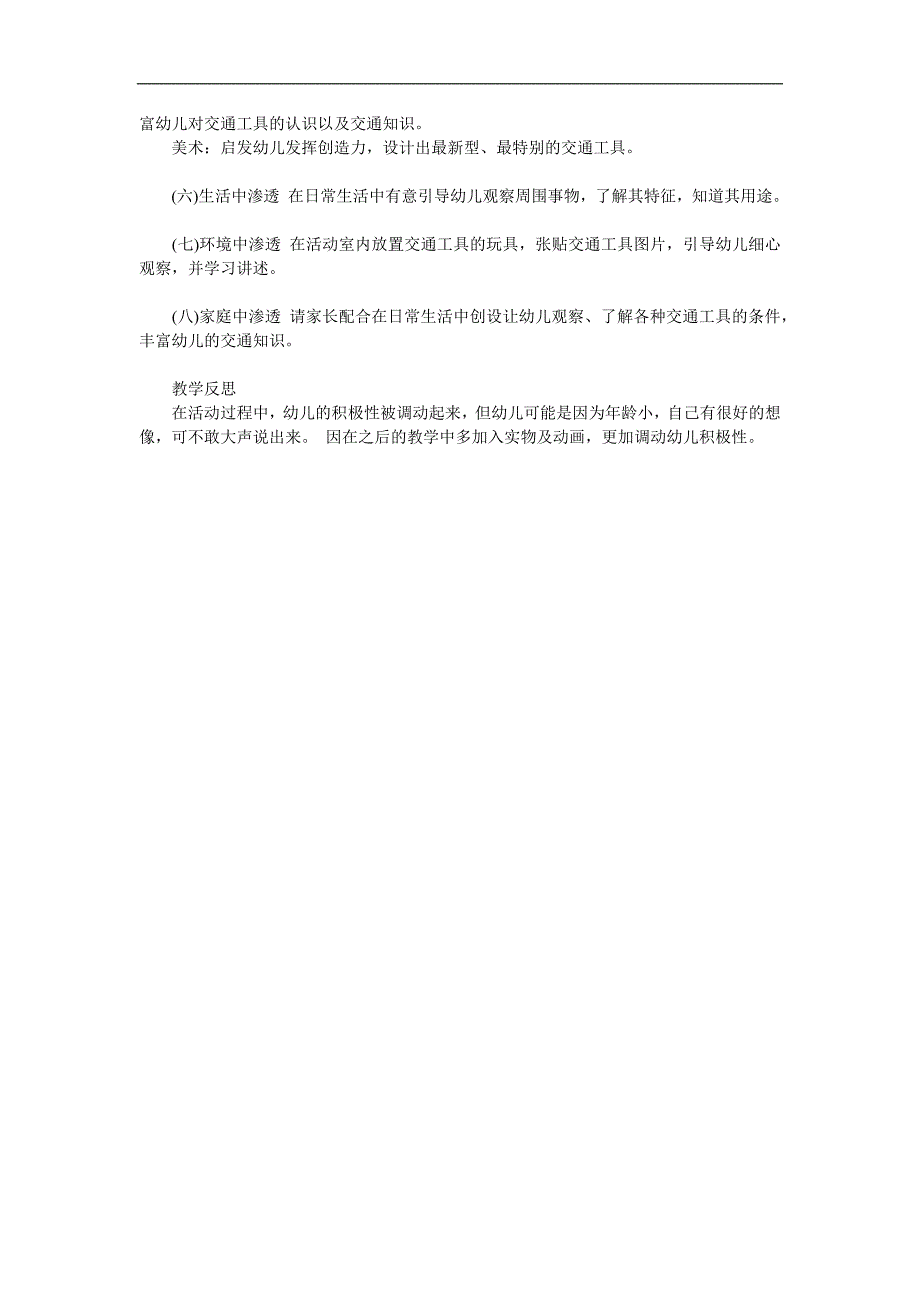 富幼儿对交通工具的认识以及交通知识。

美术：启发幼儿发挥创造力，设计出最新型、最特别的交通工具。

(六)生活中渗透 在日常生活中有意引导幼儿观察周围事物，了解其特征，知道其用途。

(七)环境中渗透 在活动室内放置交通工具的玩具，张贴交通工具图片，引导幼儿细心观察，并学习讲述。

(八)家庭中渗透 请家长配合在日常生活中创设让幼儿观察、了解各种交通工具的条件，丰富幼儿的交通知识。

教学反思

在活动过程中，幼儿的积极性被调动起来，但幼儿可能是因为年龄小，自己有很好的想像，可不敢大声说出来。 因在之后的教学中多加入实物及动画，更加调动幼儿积极性。